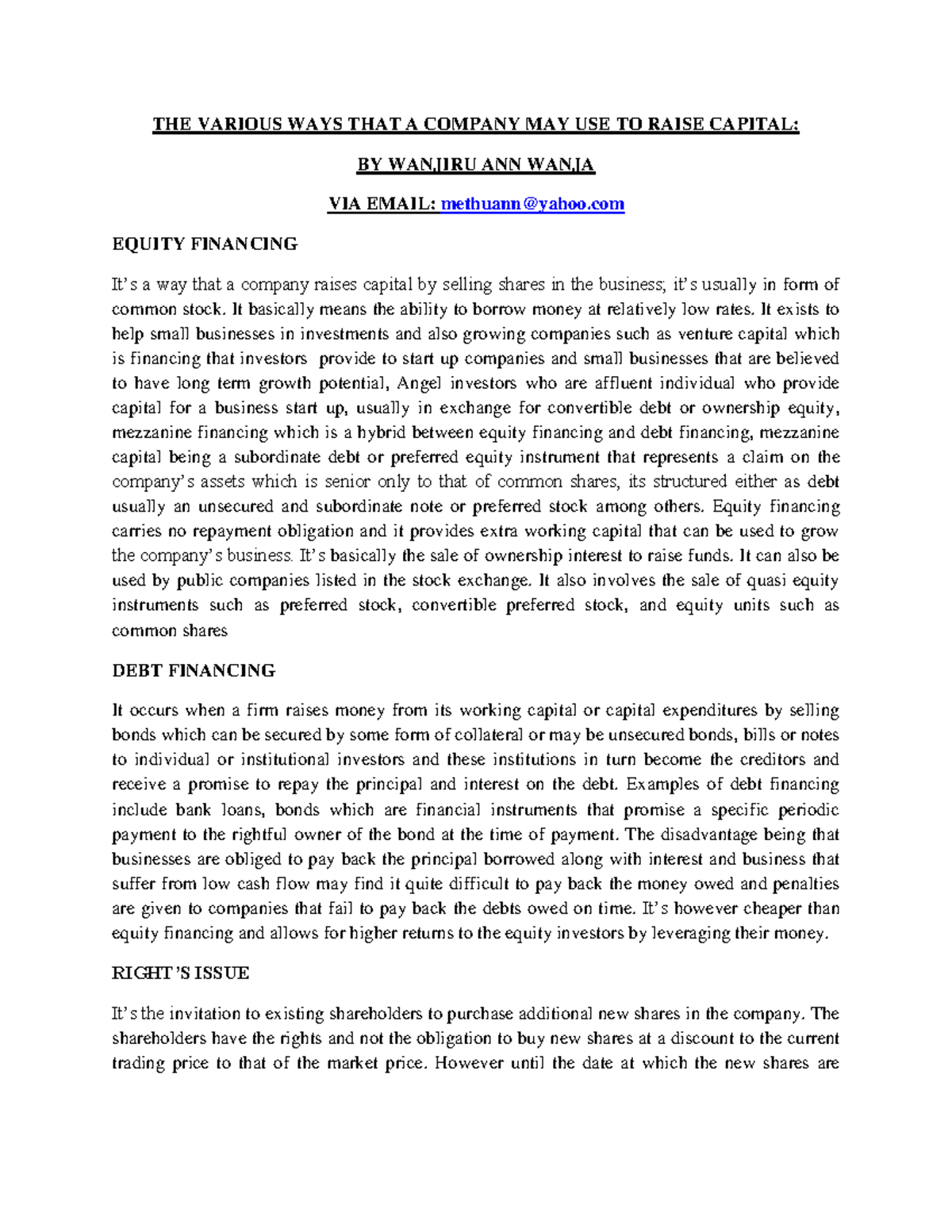 THE VARIOUS WAYS THAT A COMPANY MAY USE TO RAISE CAPITAL:

BY WANJIRU ANN WANJA

VIA EMAIL: methuann@yahoo.com

EQUITY FINANCING

It's a way that a company raises capital by selling shares in the business; it's usually in form of common stock. It basically means the ability to borrow money at relatively low rates. It exists to help small businesses in investments and also growing companies such as venture capital which is financing that investors provide to start up companies and small businesses that are believed to have long term growth potential, Angel investors who are affluent individual who provide capital for a business start up, usually in exchange for convertible debt or ownership equity, mezzanine financing which is a hybrid between equity financing and debt financing, mezzanine capital being a subordinate debt or preferred equity instrument that represents a claim on the company's assets which is senior only to that of common shares, its structured either as debt usually an unsecured and subordinate note or preferred stock among others. Equity financing carries no repayment obligation and it provides extra working capital that can be used to grow the company's business. It's basically the sale of ownership interest to raise funds. It can also be used by public companies listed in the stock exchange. It also involves the sale of quasi equity instruments such as preferred stock, convertible preferred stock, and equity units such as common shares

DEBT FINANCING

It occurs when a firm raises money from its working capital or capital expenditures by selling bonds which can be secured by some form of collateral or may be unsecured bonds, bills or notes to individual or institutional investors and these institutions in turn become the creditors and receive a promise to repay the principal and interest on the debt. Examples of debt financing include bank loans, bonds which are financial instruments that promise a specific periodic payment to the rightful owner of the bond at the time of payment. The disadvantage being that businesses are obliged to pay back the principal borrowed along with interest and business that suffer from low cash flow may find it quite difficult to pay back the money owed and penalties are given to companies that fail to pay back the debts owed on time. It's however cheaper than equity financing and allows for higher returns to the equity investors by leveraging their money.

RIGHT'S ISSUE

It's the invitation to existing shareholders to purchase additional new shares in the company. The shareholders have the rights and not the obligation to buy new shares at a discount to the current trading price to that of the market price. However until the date at which the new shares are